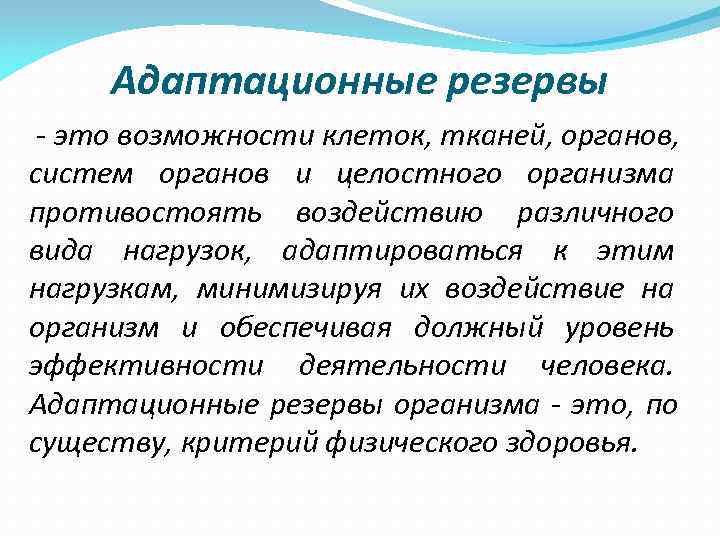 Адаптационные резервы

- это возможности клеток, тканей, органов, систем органов и целостного организма противостоять воздействию различного вида нагрузок, адаптироваться к этим нагрузкам, минимизируя их воздействие на организм и обеспечивая должный уровень эффективности деятельности человека. Адаптационные резервы организма - это, по существу, критерий физического здоровья.